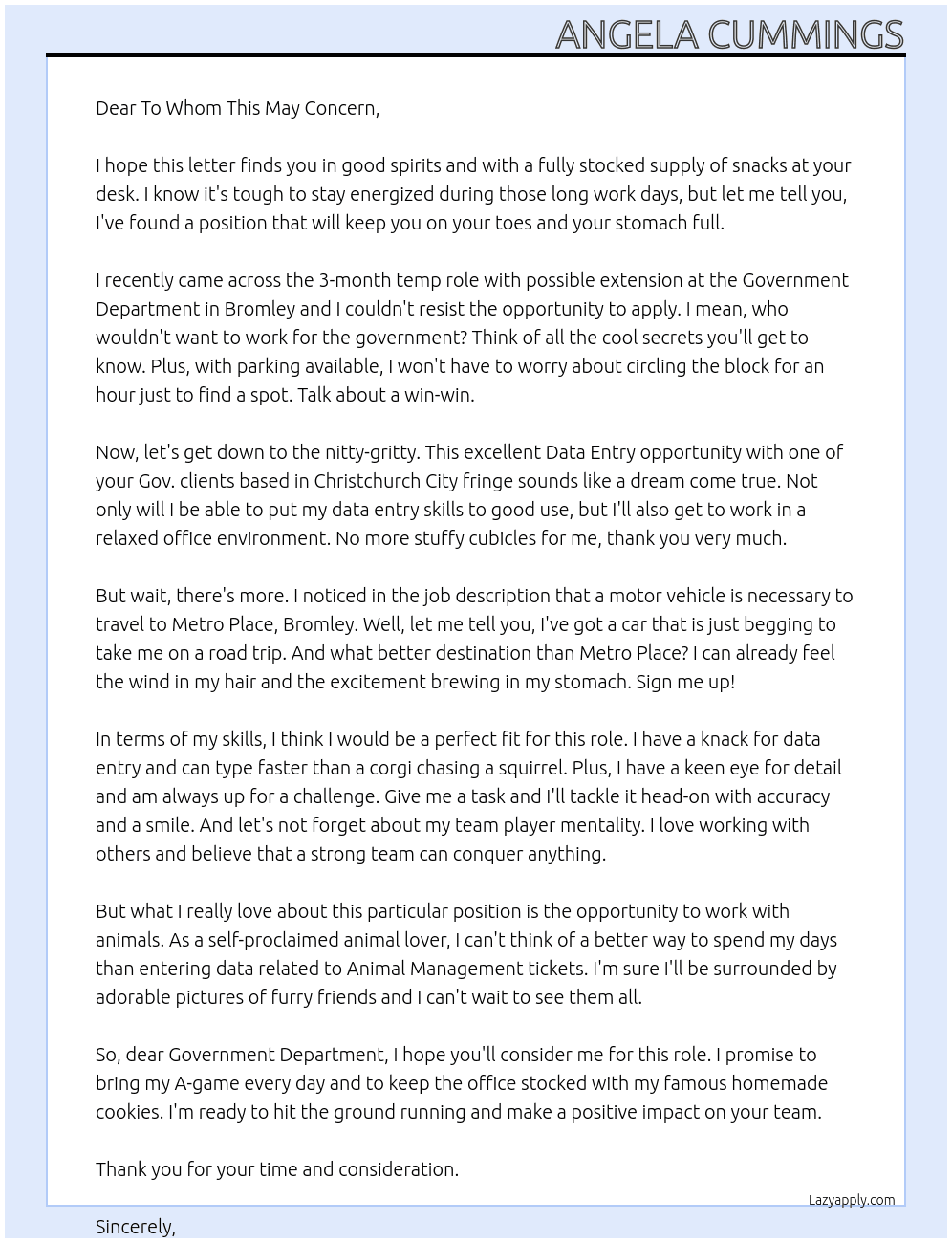 ANGELA CUMMINGS

Dear To Whom This May Concern,

I hope this letter finds you in good spirits and with a fully stocked supply of snacks at your desk. I know it's tough to stay energized during those long work days, but let me tell you, I've found a position that will keep you on your toes and your stomach full.

I recently came across the 3-month temp role with possible extension at the Government Department in Bromley and I couldn't resist the opportunity to apply. I mean, who wouldn't want to work for the government? Think of all the cool secrets you'll get to know. Plus, with parking available, I won't have to worry about circling the block for an hour just to find a spot. Talk about a win-win.

Now, let's get down to the nitty-gritty. This excellent Data Entry opportunity with one of your Gov. clients based in Christchurch City fringe sounds like a dream come true. Not only will I be able to put my data entry skills to good use, but I'll also get to work in a relaxed office environment. No more stuffy cubicles for me, thank you very much.

But wait, there's more. I noticed in the job description that a motor vehicle is necessary to travel to Metro Place, Bromley. Well, let me tell you, I've got a car that is just begging to take me on a road trip. And what better destination than Metro Place? I can already feel the wind in my hair and the excitement brewing in my stomach. Sign me up!

In terms of my skills, I think I would be a perfect fit for this role. I have a knack for data entry and can type faster than a corgi chasing a squirrel. Plus, I have a keen eye for detail and am always up for a challenge. Give me a task and I'll tackle it head-on with accuracy and a smile. And let's not forget about my team player mentality. I love working with others and believe that a strong team can conquer anything.

But what I really love about this particular position is the opportunity to work with animals. As a self-proclaimed animal lover, I can't think of a better way to spend my days than entering data related to Animal Management tickets. I'm sure I'll be surrounded by adorable pictures of furry friends and I can't wait to see them all.

So, dear Government Department, I hope you'll consider me for this role. I promise to bring my A-game every day and to keep the office stocked with my famous homemade cookies. I'm ready to hit the ground running and make a positive impact on your team.

Thank you for your time and consideration.

Lazyapply.com

Sincerely,